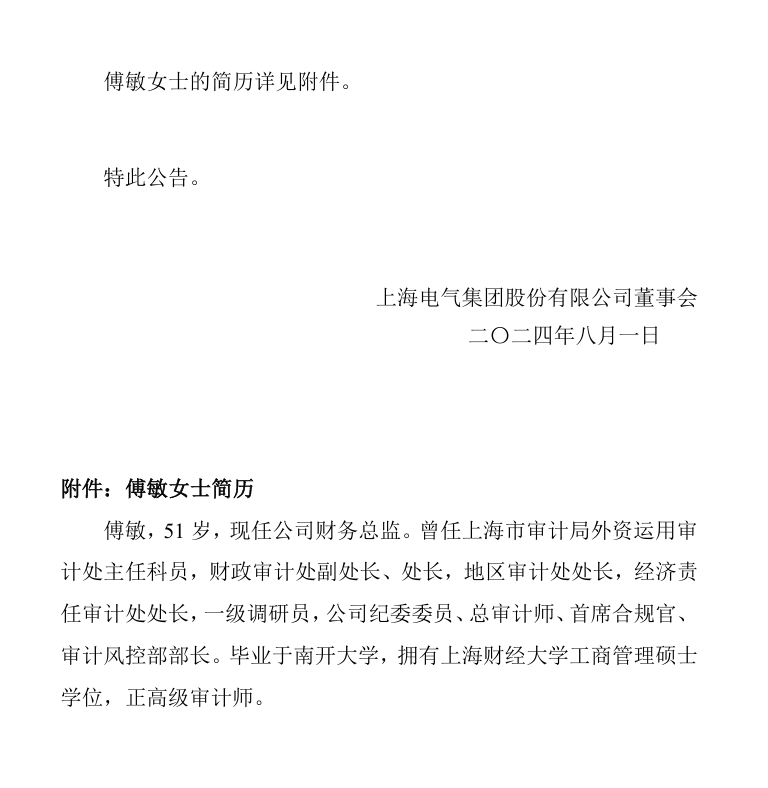 傅敏女士的简历详见附件。

特此公告。

上海电气集团股份有限公司董事会
二〇二四年八月一日

附件：傅敏女士简历

傅敏，51 岁，现任公司财务总监。曾任上海市审计局外资运用审计处主任科员，财政审计处副处长、处长，地区审计处处长，经济责任审计处处长，一级调研员，公司纪委委员、总审计师、首席合规官、审计风控部部长。毕业于南开大学，拥有上海财经大学工商管理硕士学位，正高级审计师。